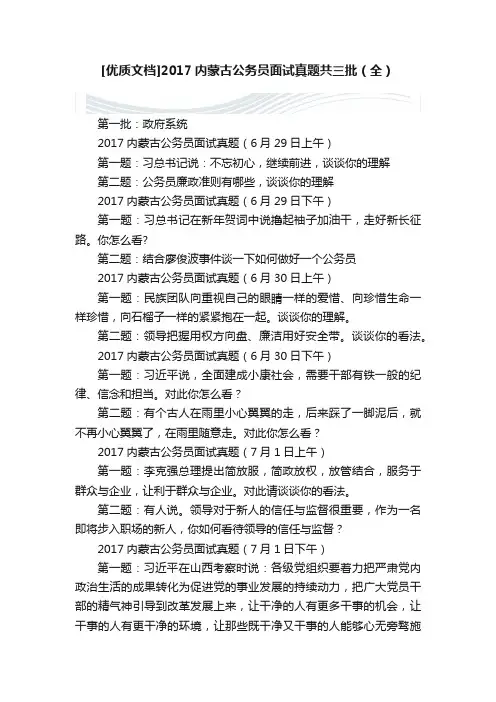 [优质文档]2017 内蒙古公务员面试真题共三批（全）

第一批：政府系统

2017 内蒙古公务员面试真题（6 月 29 日上午）

第一题：习总书记说：不忘初心，继续前进，谈谈你的理解

第二题：公务员廉政准则有哪些，谈谈你的理解

2017 内蒙古公务员面试真题（6 月 29 日下午）

第一题：习总书记在新年贺词中说撸起袖子加油干，走好新长征路。你怎么看?

第二题：结合廖俊波事件谈一下如何做好一个公务员

2017 内蒙古公务员面试真题（6 月 30 日上午）

第一题：民族团队向重视自己的眼睛一样的爱惜、向珍惜生命一样珍惜，向石榴子一样的紧紧抱在一起。谈谈你的理解。

第二题：领导把握用权方向盘、廉洁用好安全带。谈谈你的看法。

2017 内蒙古公务员面试真题（6 月 30 日下午）

第一题：习近平说，全面建成小康社会，需要干部有铁一般的纪律、信念和担当。对此你怎么看？

第二题：有个古人在雨里小心翼翼的走，后来踩了一脚泥后，就不再小心翼翼了，在雨里随意走。对此你怎么看？

2017 内蒙古公务员面试真题（7 月 1 日上午）

第一题：李克强总理提出简放服，简政放权，放管结合，服务于群众与企业，让利于群众与企业。对此请谈谈你的看法。

第二题：有人说。领导对于新人的信任与监督很重要，作为一名即将步入职场的新人，你如何看待领导的信任与监督？

2017 内蒙古公务员面试真题（7 月 1 日下午）

第一题：习近平在山西考察时说：各级党组织要着力把严肃党内政治生活的成果转化为促进党的事业发展的持续动力，把广大党员干部的精气神引导到改革发展上来，让干净的人有更多干事的机会，让干事的人有更干净的环境，让那些既干净又干事的人能够心无旁骛施